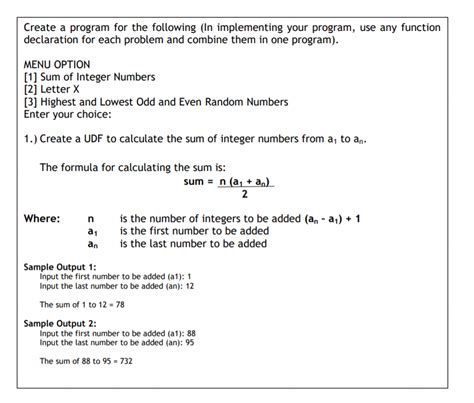 Create a program for the following (In implementing your program, use any function declaration for each problem and combine them in one program).

MENU OPTION
[1] Sum of Integer Numbers
[2] Letter X
[3] Highest and Lowest Odd and Even Random Numbers
Enter your choice:

1.) Create a UDF to calculate the sum of integer numbers from $a_1$ to $a_n$.

The formula for calculating the sum is:

$sum = \frac{n (a_1 + a_n)}{2}$

Where: n is the number of integers to be added $(a_n - a_1) + 1$
$a_1$ is the first number to be added
$a_n$ is the last number to be added

Sample Output 1:
Input the first number to be added (a1): 1
Input the last number to be added (an): 12

The sum of 1 to 12 = 78

Sample Output 2:
Input the first number to be added (a1): 88
Input the last number to be added (an): 95

The sum of 88 to 95 = 732